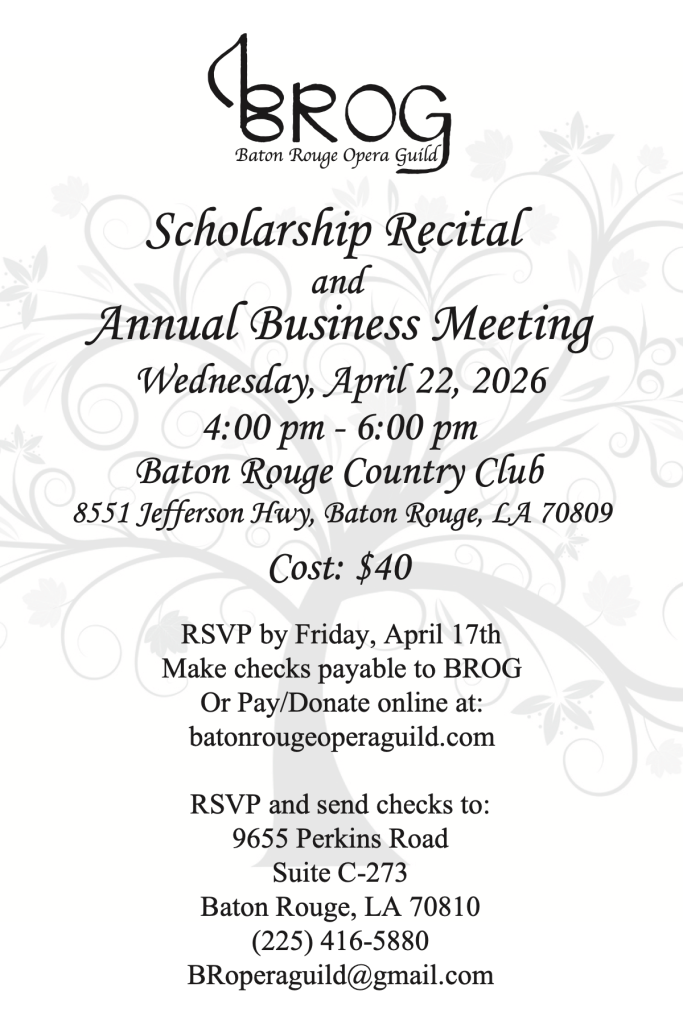 BROG
Baton Rouge Opera Guild

Scholarship Recital
and
Annual Business Meeting
Wednesday, April 22, 2026
4:00 pm - 6:00 pm
Baton Rouge Country Club
8551 Jefferson Hwy, Baton Rouge, LA 70809

Cost: $40

RSVP by Friday, April 17th
Make checks payable to BROG
Or Pay/Donate online at:
batonrougeoperaguild.com

RSVP and send checks to:
9655 Perkins Road
Suite C-273
Baton Rouge, LA 70810
(225) 416-5880
BRoperaguild@gmail.com